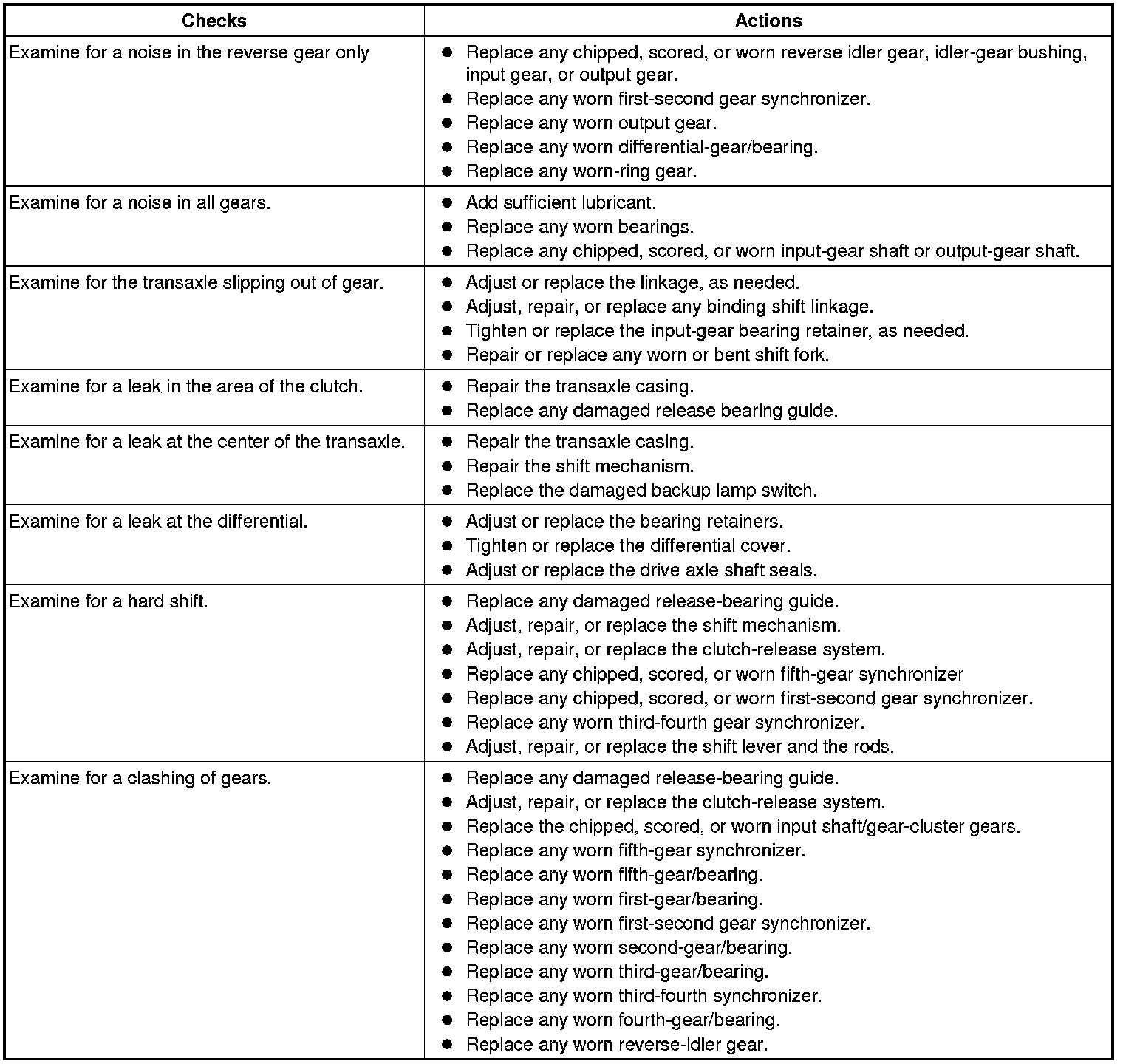 | Checks | Actions |
|---|---|
| Examine for a noise in the reverse gear only | ● Replace any chipped, scored, or worn reverse idler gear, idler-gear bushing, input gear, or output gear.<br>● Replace any worn first-second gear synchronizer.<br>● Replace any worn output gear.<br>● Replace any worn differential-gear/bearing.<br>● Replace any worn-ring gear. |
| Examine for a noise in all gears. | ● Add sufficient lubricant.<br>● Replace any worn bearings.<br>● Replace any chipped, scored, or worn input-gear shaft or output-gear shaft. |
| Examine for the transaxle slipping out of gear. | ● Adjust or replace the linkage, as needed.<br>● Adjust, repair, or replace any binding shift linkage.<br>● Tighten or replace the input-gear bearing retainer, as needed.<br>● Repair or replace any worn or bent shift fork. |
| Examine for a leak in the area of the clutch. | ● Repair the transaxle casing.<br>● Replace any damaged release bearing guide. |
| Examine for a leak at the center of the transaxle. | ● Repair the transaxle casing.<br>● Repair the shift mechanism.<br>● Replace the damaged backup lamp switch. |
| Examine for a leak at the differential. | ● Adjust or replace the bearing retainers.<br>● Tighten or replace the differential cover.<br>● Adjust or replace the drive axle shaft seals. |
| Examine for a hard shift. | ● Replace any damaged release-bearing guide.<br>● Adjust, repair, or replace the shift mechanism.<br>● Adjust, repair, or replace the clutch-release system.<br>● Replace any chipped, scored, or worn fifth-gear synchronizer<br>● Replace any chipped, scored, or worn first-second gear synchronizer.<br>● Replace any worn third-fourth gear synchronizer.<br>● Adjust, repair, or replace the shift lever and the rods. |
| Examine for a clashing of gears. | ● Replace any damaged release-bearing guide.<br>● Adjust, repair, or replace the clutch-release system.<br>● Replace the chipped, scored, or worn input shaft/gear-cluster gears.<br>● Replace any worn fifth-gear synchronizer.<br>● Replace any worn fifth-gear/bearing.<br>● Replace any worn first-gear/bearing.<br>● Replace any worn first-second gear synchronizer.<br>● Replace any worn second-gear/bearing.<br>● Replace any worn third-gear/bearing.<br>● Replace any worn third-fourth synchronizer.<br>● Replace any worn fourth-gear/bearing.<br>● Replace any worn reverse-idler gear. |